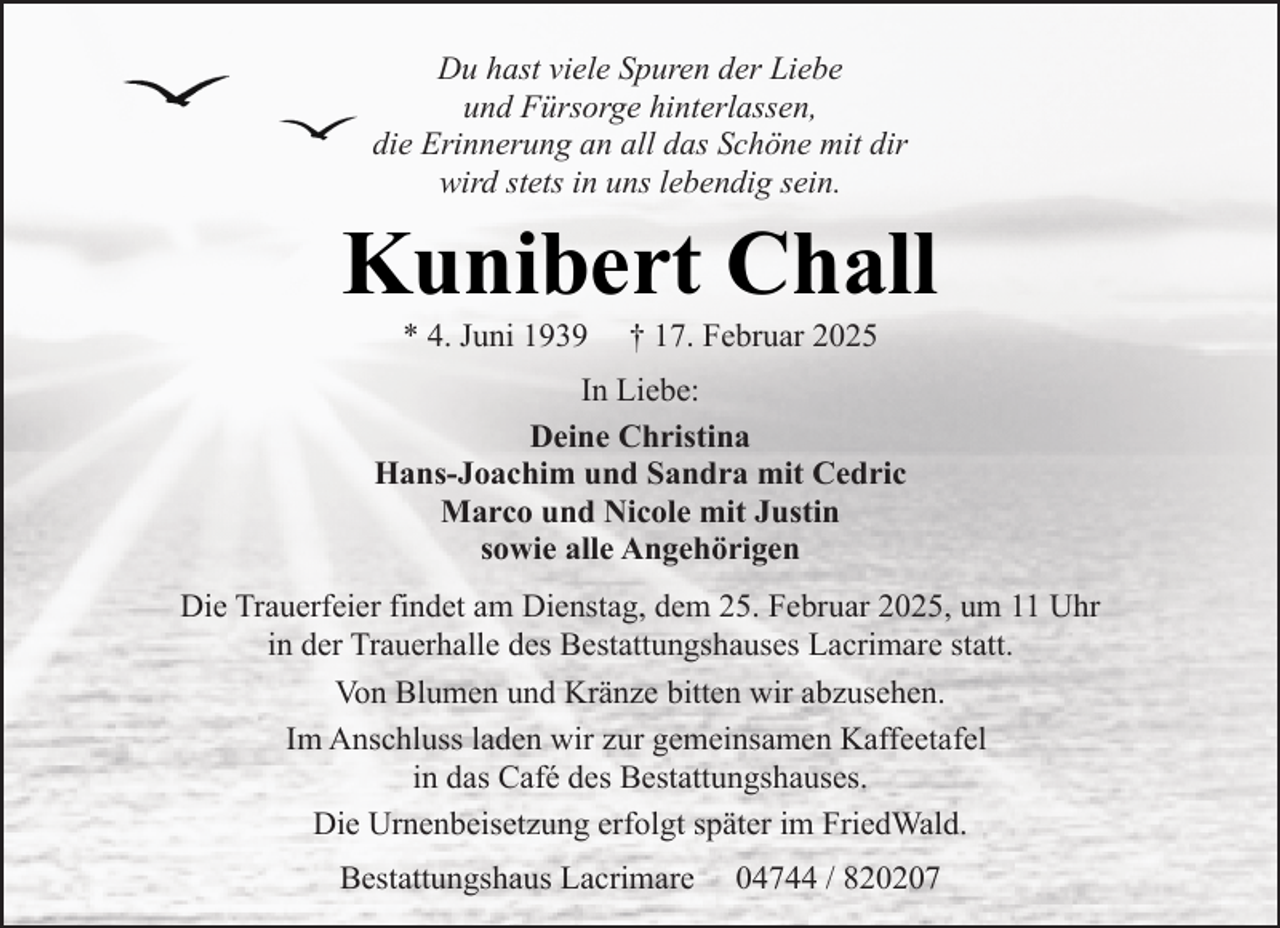 Du hast viele Spuren der Liebe
und Fürsorge hinterlassen,
die Erinnerung an all das Schöne mit dir
wird stets in uns lebendig sein.

Kunibert Chall

* 4. Juni 1939 † 17. Februar 2025

In Liebe:

Deine Christina
Hans-Joachim und Sandra mit Cedric
Marco und Nicole mit Justin
sowie alle Angehörigen

Die Trauerfeier findet am Dienstag, dem 25. Februar 2025, um 11 Uhr in der Trauerhalle des Bestattungshauses Lacrimare statt.

Von Blumen und Kränze bitten wir abzusehen.

Im Anschluss laden wir zur gemeinsamen Kaffeetafel in das Café des Bestattungshauses.

Die Urnenbeisetzung erfolgt später im FriedWald.

Bestattungshaus Lacrimare 04744 / 820207